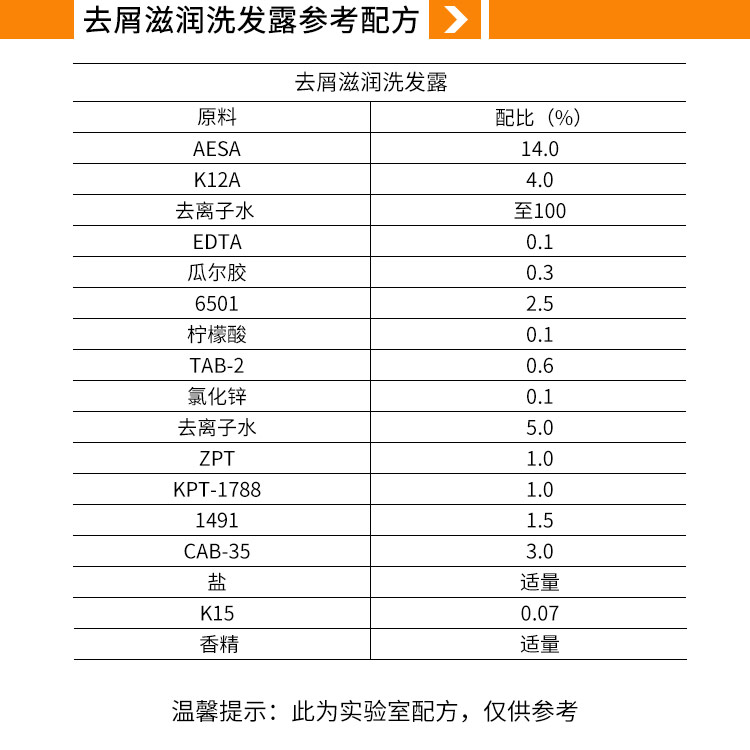 去屑滋润洗发露参考配方

| 去屑滋润洗发露 | |
|---|---|
| 原料 | 配比（%） |
| AESA | 14.0 |
| K12A | 4.0 |
| 去离子水 | 至100 |
| EDTA | 0.1 |
| 瓜尔胶 | 0.3 |
| 6501 | 2.5 |
| 柠檬酸 | 0.1 |
| TAB-2 | 0.6 |
| 氯化锌 | 0.1 |
| 去离子水 | 5.0 |
| ZPT | 1.0 |
| KPT-1788 | 1.0 |
| 1491 | 1.5 |
| CAB-35 | 3.0 |
| 盐 | 适量 |
| K15 | 0.07 |
| 香精 | 适量 |

温馨提示：此为实验室配方，仅供参考